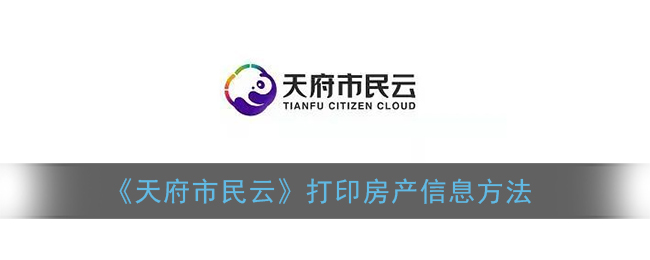 天府市民云
TIANFU CITIZEN CLOUD

《天府市民云》打印房产信息方法